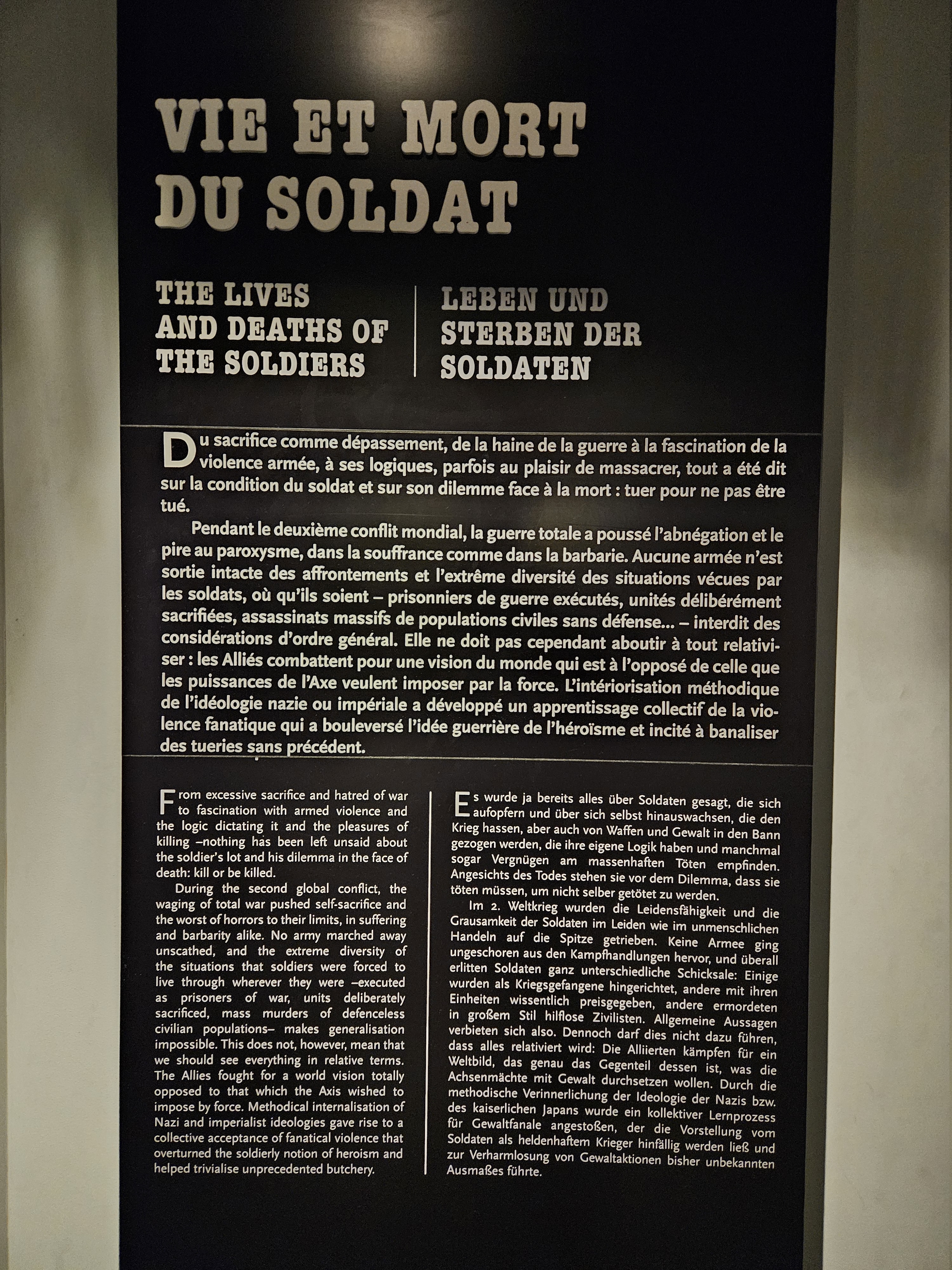 VIE ET MORT DU SOLDAT

THE LIVES AND DEATHS OF THE SOLDIERS

LEBEN UND STERBEN DER SOLDATEN

Du sacrifice comme dépassement, de la haine de la guerre à la fascination de la violence armée, à ses logiques, parfois au plaisir de massacrer, tout a été dit sur la condition du soldat et sur son dilemme face à la mort : tuer pour ne pas être tué.

Pendant le deuxième conflit mondial, la guerre totale a poussé l'abnégation et le pire au paroxysme, dans la souffrance comme dans la barbarie. Aucune armée n'est sortie intacte des affrontements et l'extrême diversité des situations vécues par les soldats, où qu'ils soient – prisonniers de guerre exécutés, unités délibérément sacrifiées, assassinats massifs de populations civiles sans défense... – interdit des considérations d'ordre général. Elle ne doit pas cependant aboutir à tout relativiser : les Alliés combattent pour une vision du monde qui est à l'opposé de celle que les puissances de l'Axe veulent imposer par la force. L'intériorisation méthodique de l'idéologie nazie ou impériale a développé un apprentissage collectif de la violence fanatique qui a bouleversé l'idée guerrière de l'héroïsme et incité à banaliser des tueries sans précédent.

From excessive sacrifice and hatred of war to fascination with armed violence and the logic dictating it and the pleasures of killing –nothing has been left unsaid about the soldier's lot and his dilemma in the face of death: kill or be killed.

During the second global conflict, the waging of total war pushed self-sacrifice and the worst of horrors to their limits, in suffering and barbarity alike. No army marched away unscathed, and the extreme diversity of the situations that soldiers were forced to live through wherever they were –executed as prisoners of war, units deliberately sacrificed, mass murders of defenceless civilian populations– makes generalisation impossible. This does not, however, mean that we should see everything in relative terms. The Allies fought for a world vision totally opposed to that which the Axis wished to impose by force. Methodical internalisation of Nazi and imperialist ideologies gave rise to a collective acceptance of fanatical violence that overturned the soldierly notion of heroism and helped trivialise unprecedented butchery.

Es wurde ja bereits alles über Soldaten gesagt, die sich aufopfern und über sich selbst hinauswachsen, die den Krieg hassen, aber auch von Waffen und Gewalt in den Bann gezogen werden, die ihre eigene Logik haben und manchmal sogar Vergnügen am massenhaften Töten empfinden. Angesichts des Todes stehen sie vor dem Dilemma, dass sie töten müssen, um nicht selber getötet zu werden.

Im 2. Weltkrieg wurden die Leidensfähigkeit und die Grausamkeit der Soldaten im Leiden wie im unmenschlichen Handeln auf die Spitze getrieben. Keine Armee ging ungeschoren aus den Kampfhandlungen hervor, und überall erlitten Soldaten ganz unterschiedliche Schicksale: Einige wurden als Kriegsgefangene hingerichtet, andere mit ihren Einheiten wissentlich preisgegeben, andere ermordeten in großem Stil hilflose Zivilisten. Allgemeine Aussagen verbieten sich also. Dennoch darf dies nicht dazu führen, dass alles relativiert wird: Die Alliierten kämpfen für ein Weltbild, das genau das Gegenteil dessen ist, was die Achsenmächte mit Gewalt durchsetzen wollen. Durch die methodische Verinnerlichung der Ideologie der Nazis bzw. des kaiserlichen Japans wurde ein kollektiver Lernprozess für Gewaltfanale angestoßen, der die Vorstellung vom Soldaten als heldenhaftem Krieger hinfällig werden ließ und zur Verharmlosung von Gewaltaktionen bisher unbekannten Ausmaßes führte.